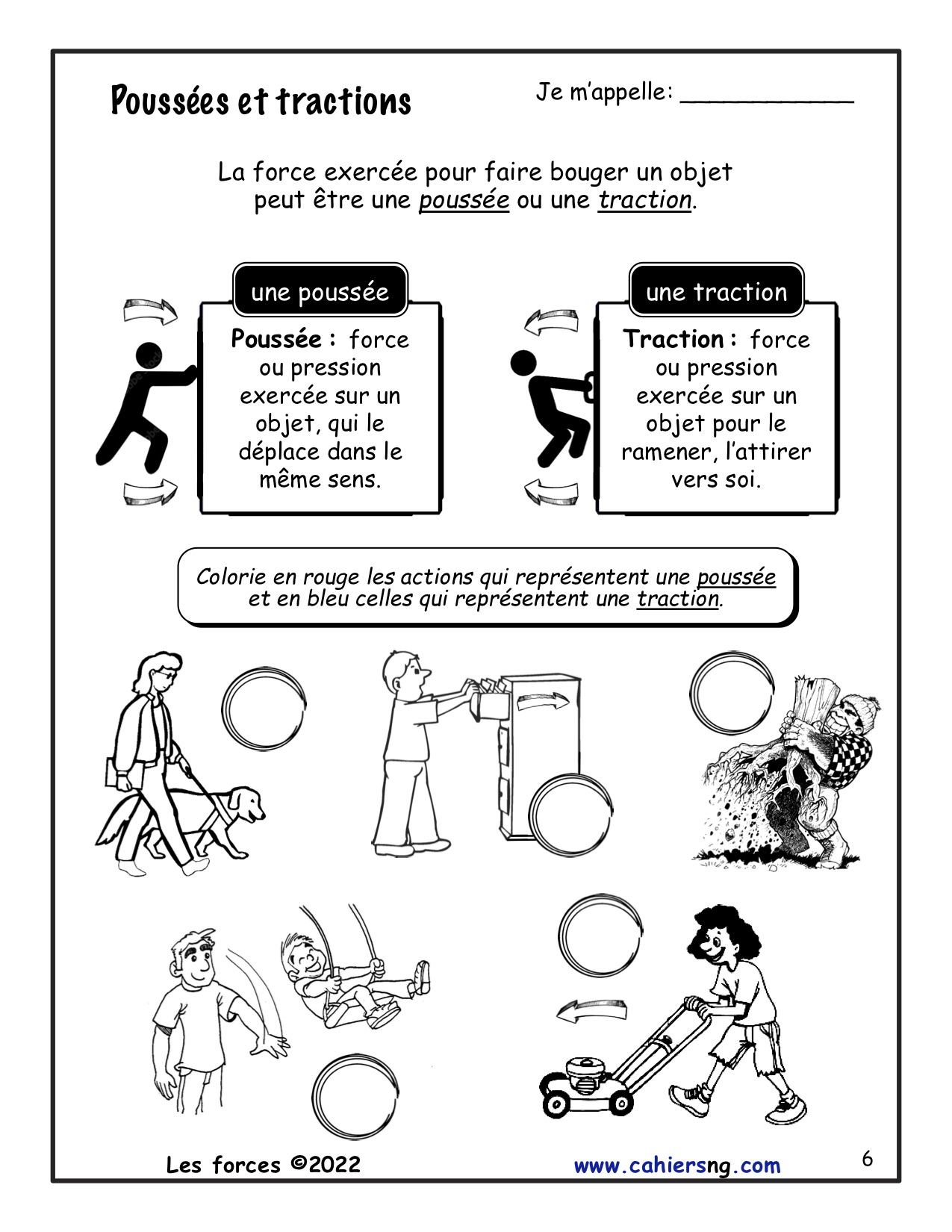 Poussées et tractions

Je m'appelle: ____________

La force exercée pour faire bouger un objet peut être une poussée ou une traction.

une poussée

Poussée : force ou pression exercée sur un objet, qui le déplace dans le même sens.

une traction

Traction : force ou pression exercée sur un objet pour le ramener, l'attirer vers soi.

Colorie en rouge les actions qui représentent une poussée et en bleu celles qui représentent une traction.

Les forces ©2022

www.cahiersng.com

6